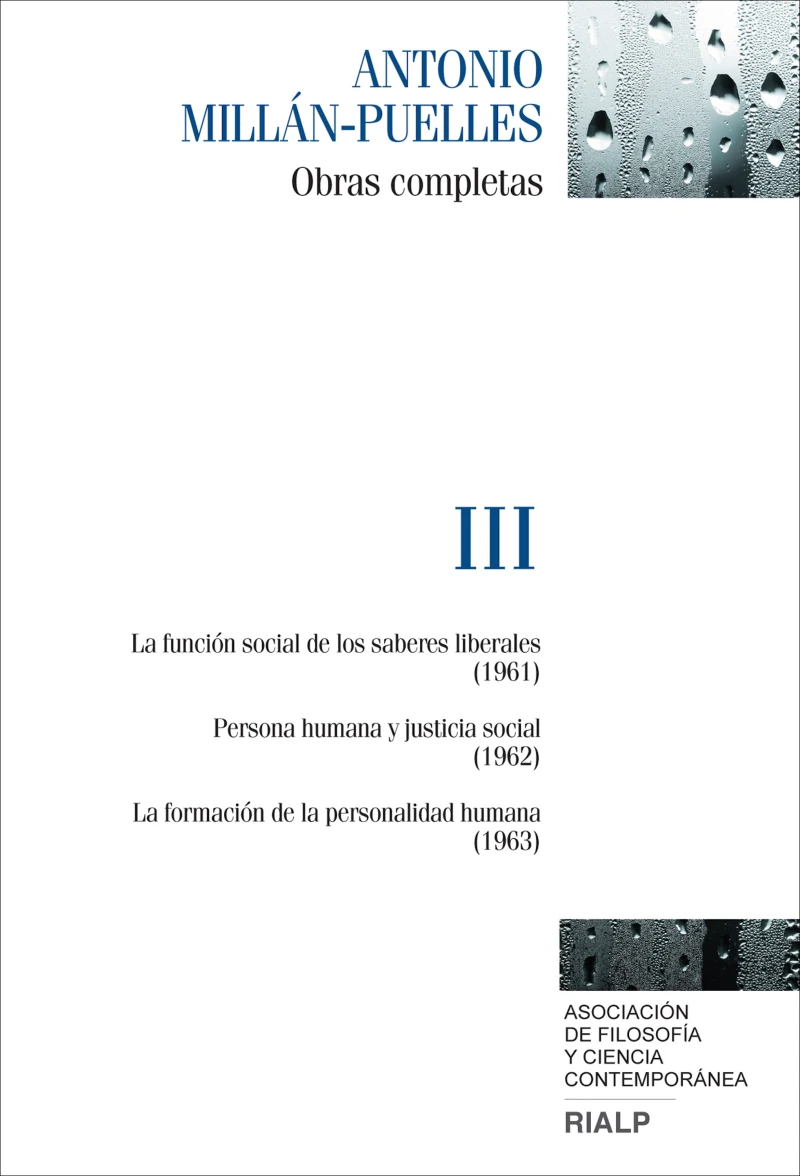 ANTONIO
MILLÁN-PUELLES
Obras completas

III

La función social de los saberes liberales
(1961)

Persona humana y justicia social
(1962)

La formación de la personalidad humana
(1963)

ASOCIACIÓN
DE FILOSOFÍA
Y CIENCIA
CONTEMPORÁNEA

RIALP